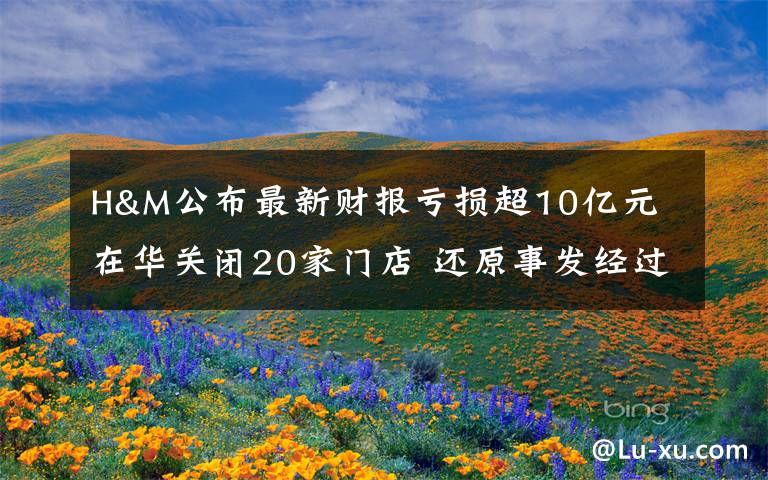 H&M公布最新财报亏损超10亿元 在华关闭20家门店 还原事发经过

bing

@Lu-xu.com